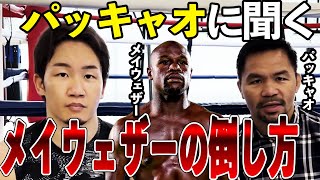 パッキャオに聞く

メイウェザー

パッキャオ

メイウェザーの倒し方